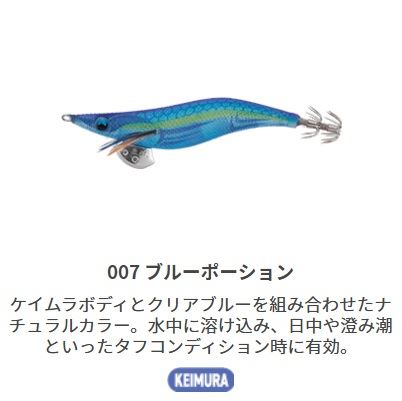 007 ブルーポーション

ケイムラボディとクリアブルーを組み合わせたナチュラルカラー。水中に溶け込み、日中や澄み潮といったタフコンディション時に有効。

KEIMURA